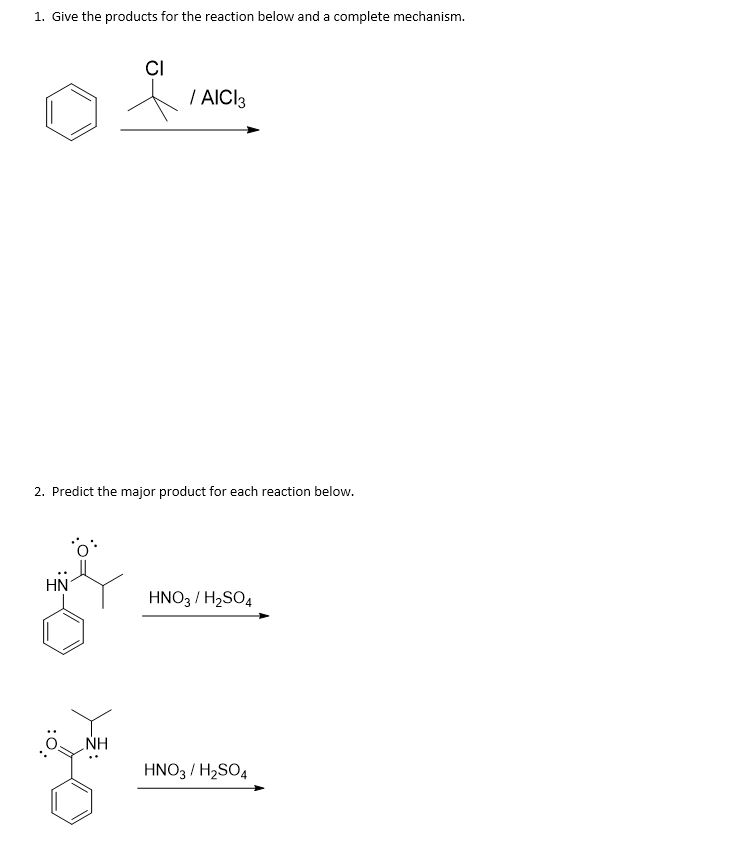 1. Give the products for the reaction below and a complete mechanism.

Cl

/ $AlCl_3$

2. Predict the major product for each reaction below.

O

HN

$HNO_3$ / $H_2SO_4$

O

NH

$HNO_3$ / $H_2SO_4$